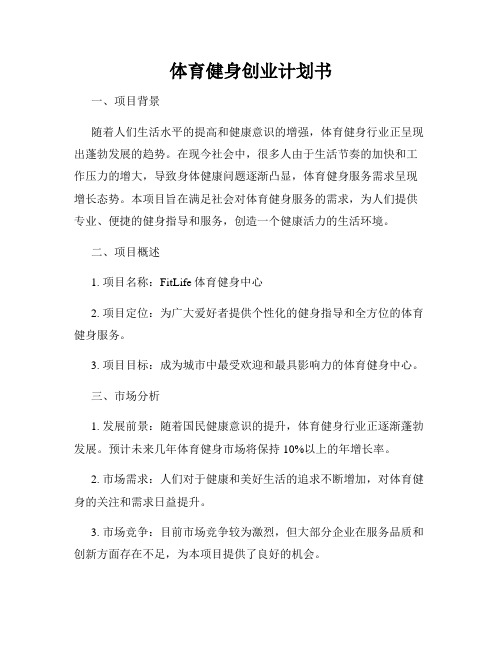 体育健身创业计划书

一、项目背景

随着人们生活水平的提高和健康意识的增强，体育健身行业正呈现出蓬勃发展的趋势。在现今社会中，很多人由于生活节奏的加快和工作压力的增大，导致身体健康问题逐渐凸显，体育健身服务需求呈现增长态势。本项目旨在满足社会对体育健身服务的需求，为人们提供专业、便捷的健身指导和服务，创造一个健康活力的生活环境。

二、项目概述

1. 项目名称：FitLife 体育健身中心

2. 项目定位：为广大爱好者提供个性化的健身指导和全方位的体育健身服务。

3. 项目目标：成为城市中最受欢迎和最具影响力的体育健身中心。

三、市场分析

1. 发展前景：随着国民健康意识的提升，体育健身行业正逐渐蓬勃发展。预计未来几年体育健身市场将保持 10%以上的年增长率。

2. 市场需求：人们对于健康和美好生活的追求不断增加，对体育健身的关注和需求日益提升。

3. 市场竞争：目前市场竞争较为激烈，但大部分企业在服务品质和创新方面存在不足，为本项目提供了良好的机会。